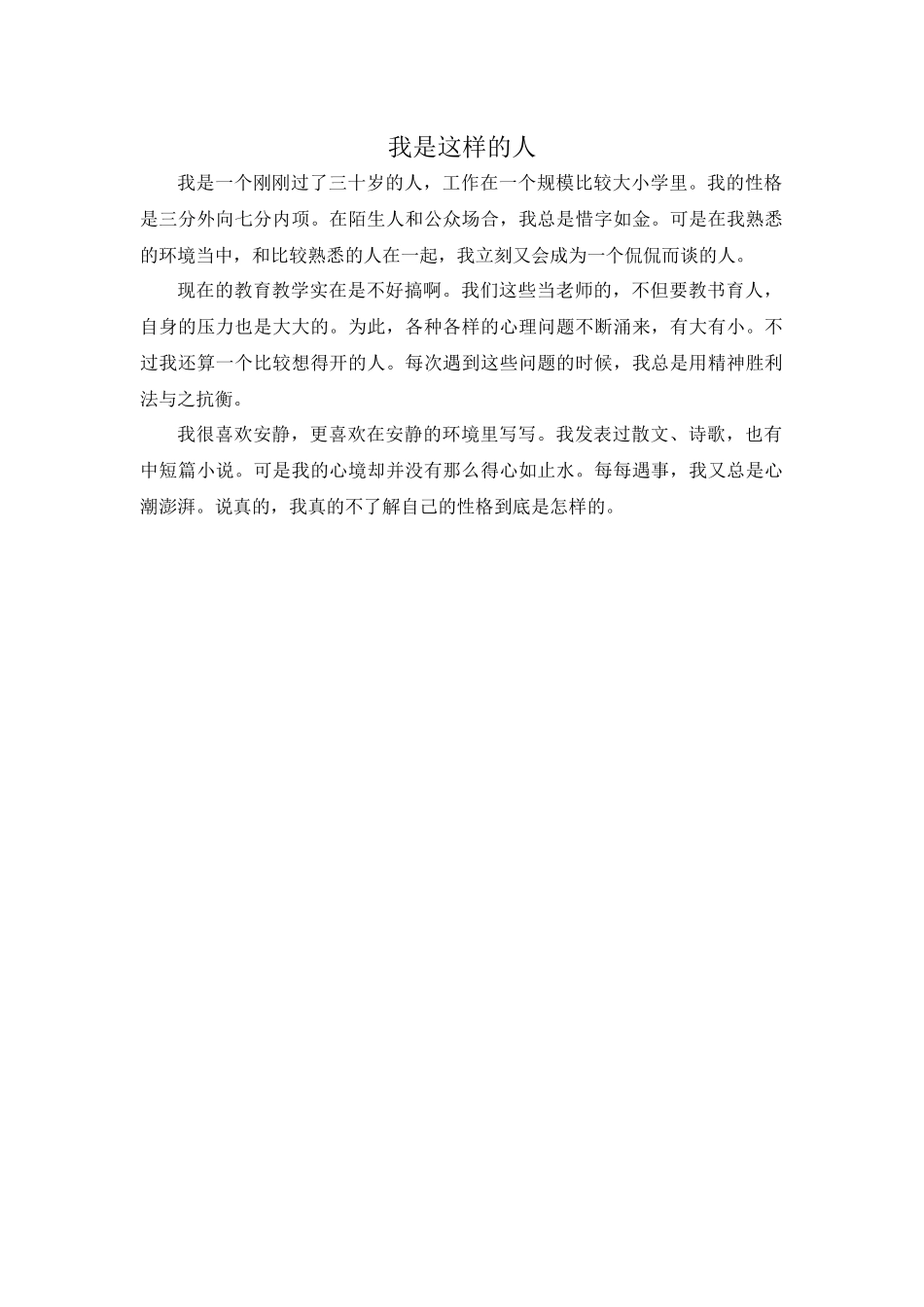 我是这样的人

我是一个刚刚过了三十岁的人，工作在一个规模比较大小学里。我的性格是三分外向七分内项。在陌生人和公众场合，我总是惜字如金。可是在我熟悉的环境当中，和比较熟悉的人在一起，我立刻又会成为一个侃侃而谈的人。

现在的教育教学实在是不好搞啊。我们这些当老师的，不但要教书育人，自身的压力也是大大的。为此，各种各样的心理问题不断涌来，有大有小。不过我还算一个比较想得开的人。每次遇到这些问题的时候，我总是用精神胜利法与之抗衡。

我很喜欢安静，更喜欢在安静的环境里写写。我发表过散文、诗歌，也有中短篇小说。可是我的心境却并没有那么得心如止水。每每遇事，我又总是心潮澎湃。说真的，我真的不了解自己的性格到底是怎样的。